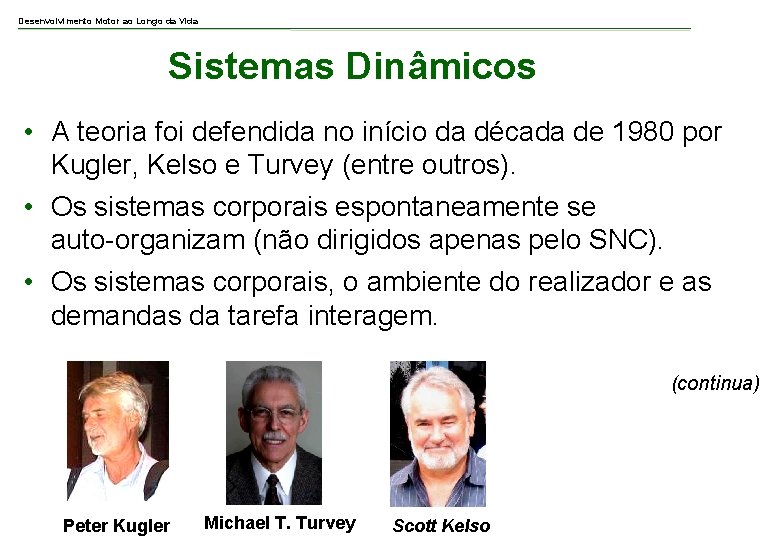 Desenvolvimento Motor ao Longo da Vida

Sistemas Dinâmicos

• A teoria foi defendida no início da década de 1980 por Kugler, Kelso e Turvey (entre outros).

• Os sistemas corporais espontaneamente se auto-organizam (não dirigidos apenas pelo SNC).

• Os sistemas corporais, o ambiente do realizador e as demandas da tarefa interagem.

(continua)

Peter Kugler

Michael T. Turvey

Scott Kelso